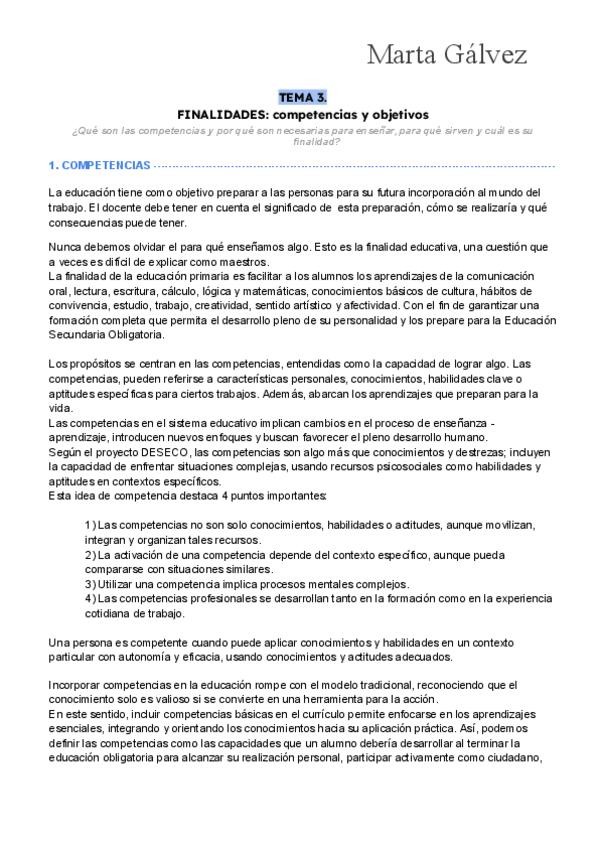 Marta Gálvez

TEMA 3.
FINALIDADES: competencias y objetivos
¿Qué son las competencias y por qué son necesarias para enseñar, para qué sirven y cuál es su finalidad?

1. COMPETENCIAS

La educación tiene como objetivo preparar a las personas para su futura incorporación al mundo del trabajo. El docente debe tener en cuenta el significado de esta preparación, cómo se realizaría y qué consecuencias puede tener.

Nunca debemos olvidar el para qué enseñamos algo. Esto es la finalidad educativa, una cuestión que a veces es difícil de explicar como maestros.
La finalidad de la educación primaria es facilitar a los alumnos los aprendizajes de la comunicación oral, lectura, escritura, cálculo, lógica y matemáticas, conocimientos básicos de cultura, hábitos de convivencia, estudio, trabajo, creatividad, sentido artístico y afectividad. Con el fin de garantizar una formación completa que permita el desarrollo pleno de su personalidad y los prepare para la Educación Secundaria Obligatoria.

Los propósitos se centran en las competencias, entendidas como la capacidad de lograr algo. Las competencias, pueden referirse a características personales, conocimientos, habilidades clave o aptitudes específicas para ciertos trabajos. Además, abarcan los aprendizajes que preparan para la vida.
Las competencias en el sistema educativo implican cambios en el proceso de enseñanza - aprendizaje, introducen nuevos enfoques y buscan favorecer el pleno desarrollo humano.
Según el proyecto DESECO, las competencias son algo más que conocimientos y destrezas; incluyen la capacidad de enfrentar situaciones complejas, usando recursos psicosociales como habilidades y aptitudes en contextos específicos.
Esta idea de competencia destaca 4 puntos importantes:

1) Las competencias no son solo conocimientos, habilidades o actitudes, aunque movilizan, integran y organizan tales recursos.
2) La activación de una competencia depende del contexto específico, aunque pueda compararse con situaciones similares.
3) Utilizar una competencia implica procesos mentales complejos.
4) Las competencias profesionales se desarrollan tanto en la formación como en la experiencia cotidiana de trabajo.

Una persona es competente cuando puede aplicar conocimientos y habilidades en un contexto particular con autonomía y eficacia, usando conocimientos y actitudes adecuados.

Incorporar competencias en la educación rompe con el modelo tradicional, reconociendo que el conocimiento solo es valioso si se convierte en una herramienta para la acción.
En este sentido, incluir competencias básicas en el currículo permite enfocarse en los aprendizajes esenciales, integrando y orientando los conocimientos hacia su aplicación práctica. Así, podemos definir las competencias como las capacidades que un alumno debería desarrollar al terminar la educación obligatoria para alcanzar su realización personal, participar activamente como ciudadano,